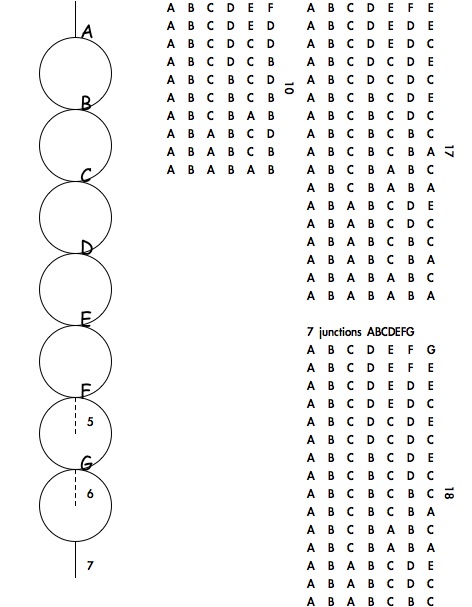 A
B
C
D
E
F
5
G
6
7

A B C D E F
A B C D E D
A B C D C D
A B C D C B
A B C B C D
A B C B C B
A B C B A B
A B A B C D
A B A B C B
A B A B A B

10

A B C D E F E
A B C D E D E
A B C D E D C
A B C D C D E
A B C D C D C
A B C B C D E
A B C B C D C
A B C B C B C
A B C B C B A
A B C B A B C
A B C B A B A
A B A B C D E
A B A B C D C
A B A B C B C
A B A B C B A
A B A B A B C
A B A B A B A

17

7 junctions ABCDEFG
A B C D E F G
A B C D E F E
A B C D E D E
A B C D E D C
A B C D C D E
A B C D C D C
A B C B C D E
A B C B C D C
A B C B C B C
A B C B C B A
A B C B A B C
A B C B A B A
A B A B C D E
A B A B C D C
A B A B C B C

18